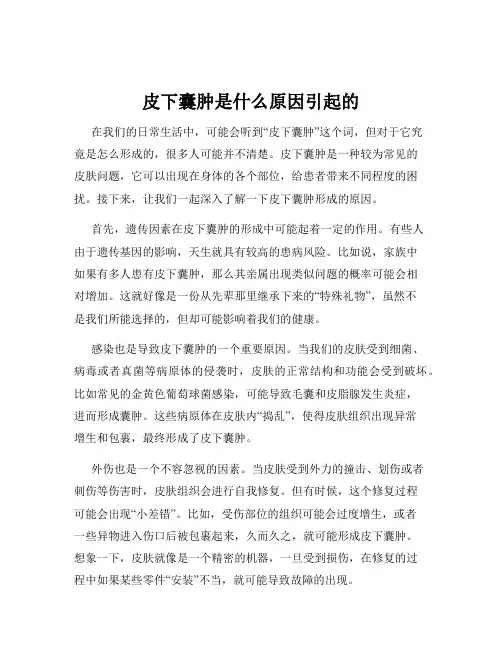 皮下囊肿是什么原因引起的

在我们的日常生活中，可能会听到“皮下囊肿”这个词，但对于它究竟是怎么形成的，很多人可能并不清楚。皮下囊肿是一种较为常见的皮肤问题，它可以出现在身体的各个部位，给患者带来不同程度的困扰。接下来，让我们一起深入了解一下皮下囊肿形成的原因。

首先，遗传因素在皮下囊肿的形成中可能起着一定的作用。有些人由于遗传基因的影响，天生就具有较高的患病风险。比如说，家族中如果有多人患有皮下囊肿，那么其亲属出现类似问题的概率可能会相对增加。这就好像是一份从先辈那里继承下来的“特殊礼物”，虽然不是我们所能选择的，但却可能影响着我们的健康。

感染也是导致皮下囊肿的一个重要原因。当我们的皮肤受到细菌、病毒或者真菌等病原体的侵袭时，皮肤的正常结构和功能会受到破坏。比如常见的金黄色葡萄球菌感染，可能导致毛囊和皮脂腺发生炎症，进而形成囊肿。这些病原体在皮肤内“捣乱”，使得皮肤组织出现异常增生和包裹，最终形成了皮下囊肿。

外伤也是一个不容忽视的因素。当皮肤受到外力的撞击、划伤或者刺伤等伤害时，皮肤组织会进行自我修复。但有时候，这个修复过程可能会出现“小差错”。比如，受伤部位的组织可能会过度增生，或者一些异物进入伤口后被包裹起来，久而久之，就可能形成皮下囊肿。想象一下，皮肤就像是一个精密的机器，一旦受到损伤，在修复的过程中如果某些零件“安装”不当，就可能导致故障的出现。